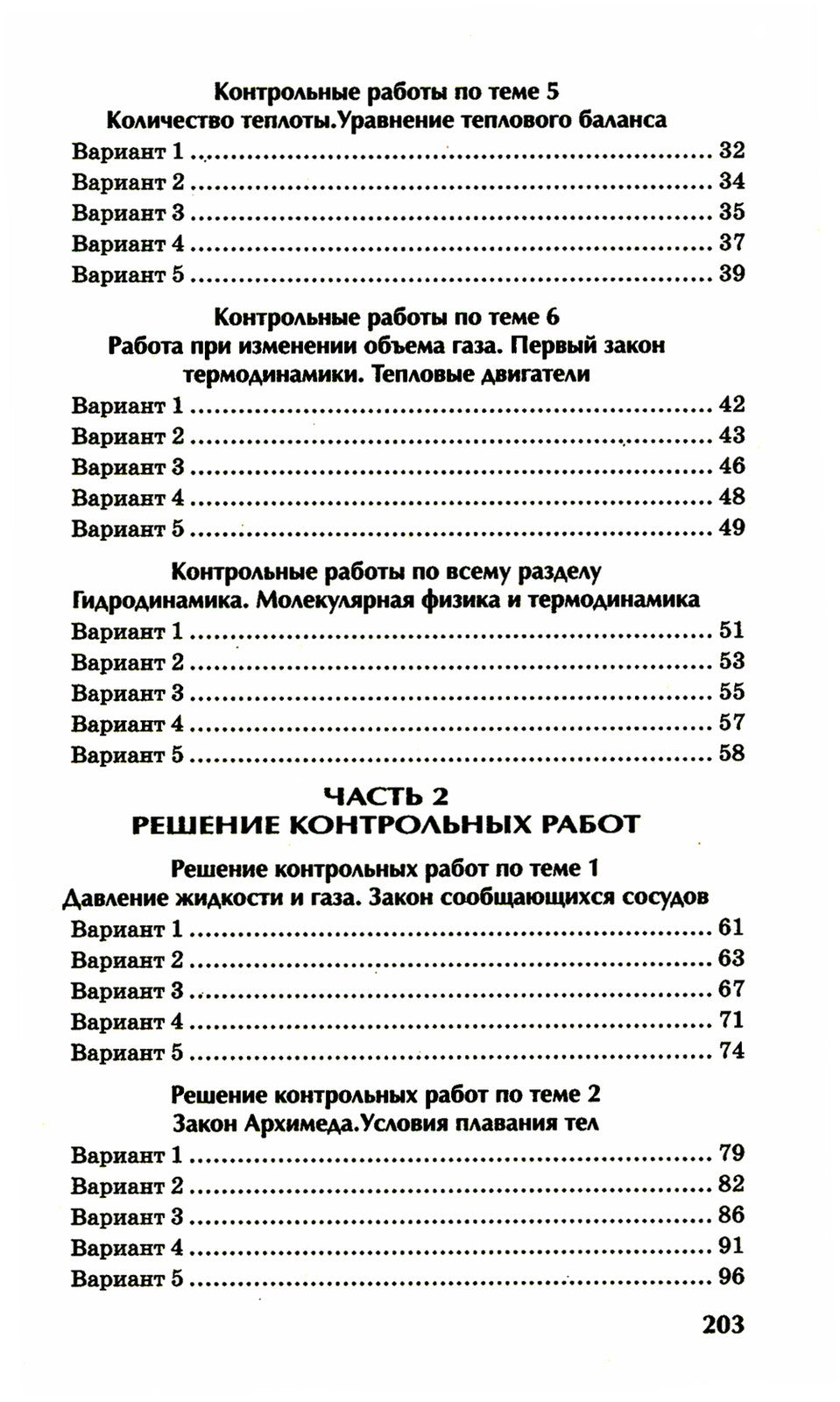 Контрольные работы по теме 5
Количество теплоты.Уравнение теплового баланса

Вариант 1 32
Вариант 2 34
Вариант 3 35
Вариант 4 37
Вариант 5 39

Контрольные работы по теме 6
Работа при изменении объема газа. Первый закон термодинамики. Тепловые двигатели

Вариант 1 42
Вариант 2 43
Вариант 3 46
Вариант 4 48
Вариант 5 49

Контрольные работы по всему разделу
Гидродинамика. Молекулярная физика и термодинамика

Вариант 1 51
Вариант 2 53
Вариант 3 55
Вариант 4 57
Вариант 5 58

ЧАСТЬ 2
РЕШЕНИЕ КОНТРОЛЬНЫХ РАБОТ

Решение контрольных работ по теме 1
Давление жидкости и газа. Закон сообщающихся сосудов

Вариант 1 61
Вариант 2 63
Вариант 3 67
Вариант 4 71
Вариант 5 74

Решение контрольных работ по теме 2
Закон Архимеда.Условия плавания тел

Вариант 1 79
Вариант 2 82
Вариант 3 86
Вариант 4 91
Вариант 5 96

203